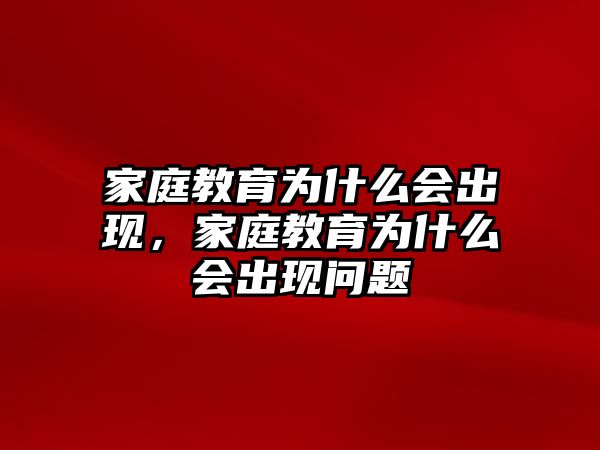 家庭教育为什么会出现，家庭教育为什么会出现问题